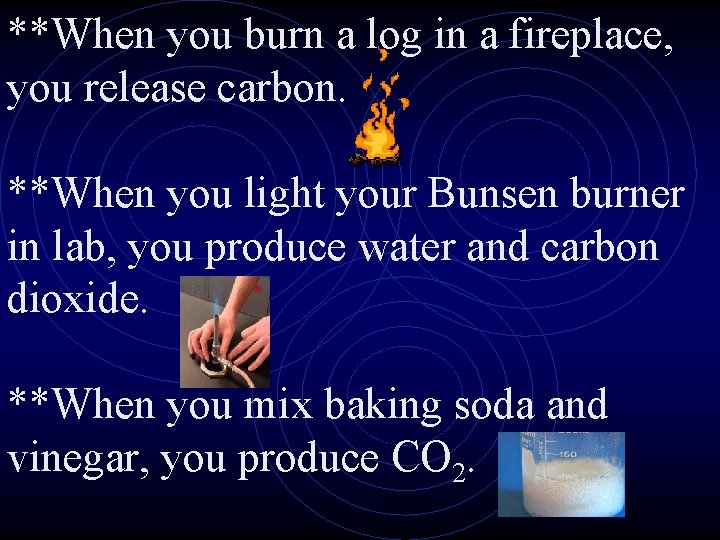 **When you burn a log in a fireplace, you release carbon.

**When you light your Bunsen burner in lab, you produce water and carbon dioxide.

**When you mix baking soda and vinegar, you produce $CO_2$.

150